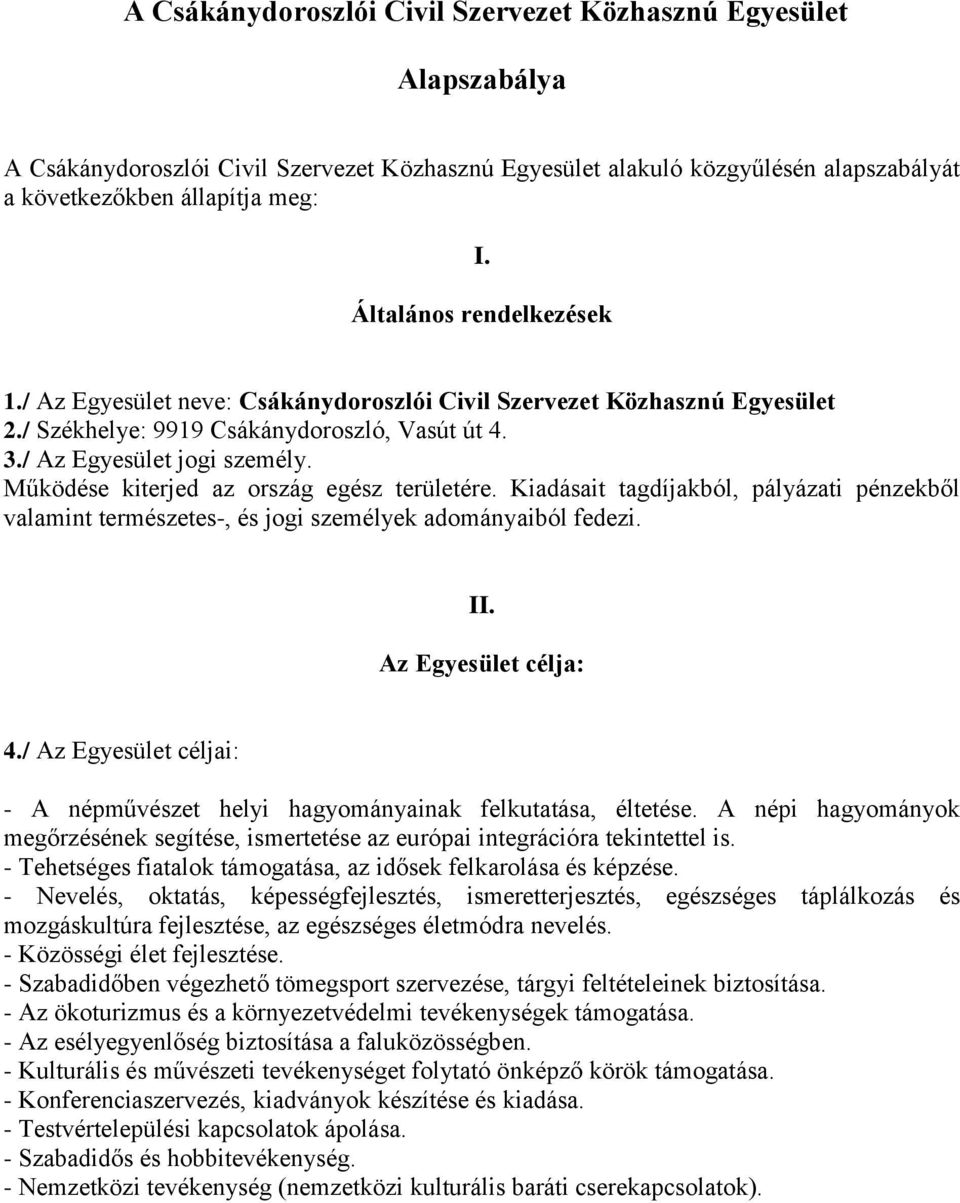 A Csákánydoroszlói Civil Szervezet Közhasznú Egyesület

Alapszabálya

A Csákánydoroszlói Civil Szervezet Közhasznú Egyesület alakuló közgyűlésén alapszabályát a következőkben állapítja meg:

I.

Általános rendelkezések

1./ Az Egyesület neve: Csákánydoroszlói Civil Szervezet Közhasznú Egyesület
2./ Székhelye: 9919 Csákánydoroszló, Vasút út 4.
3./ Az Egyesület jogi személy.
Működése kiterjed az ország egész területére. Kiadásait tagdíjakból, pályázati pénzekből valamint természetes-, és jogi személyek adományaiból fedezi.

II.

Az Egyesület célja:

4./ Az Egyesület céljai:

- A népművészet helyi hagyományainak felkutatása, éltetése. A népi hagyományok megőrzésének segítése, ismertetése az európai integrációra tekintettel is.
- Tehetséges fiatalok támogatása, az idősek felkarolása és képzése.
- Nevelés, oktatás, képességfejlesztés, ismeretterjesztés, egészséges táplálkozás és mozgáskultúra fejlesztése, az egészséges életmódra nevelés.
- Közösségi élet fejlesztése.
- Szabadidőben végezhető tömegsport szervezése, tárgyi feltételeinek biztosítása.
- Az ökoturizmus és a környezetvédelmi tevékenységek támogatása.
- Az esélyegyenlőség biztosítása a faluközösségben.
- Kulturális és művészeti tevékenységet folytató önképző körök támogatása.
- Konferenciaszervezés, kiadványok készítése és kiadása.
- Testvértelepülési kapcsolatok ápolása.
- Szabadidős és hobbitevékenység.
- Nemzetközi tevékenység (nemzetközi kulturális baráti cserekapcsolatok).